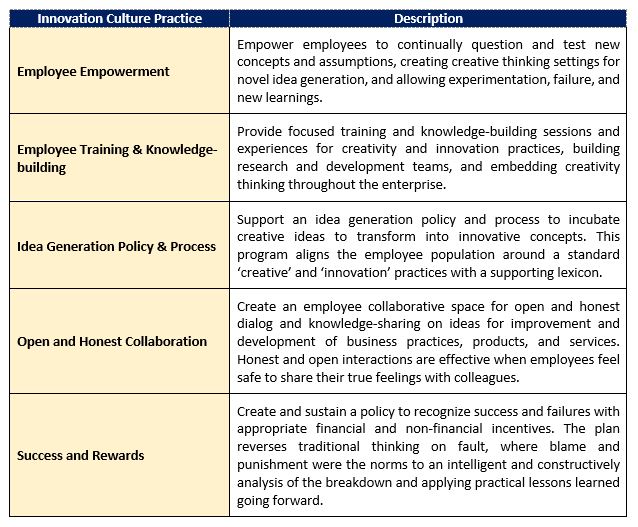 | Innovation Culture Practice | Description |
|---|---|
| Employee Empowerment | Empower employees to continually question and test new concepts and assumptions, creating creative thinking settings for novel idea generation, and allowing experimentation, failure, and new learnings. |
| Employee Training & Knowledge-building | Provide focused training and knowledge-building sessions and experiences for creativity and innovation practices, building research and development teams, and embedding creativity thinking throughout the enterprise. |
| Idea Generation Policy & Process | Support an idea generation policy and process to incubate creative ideas to transform into innovative concepts. This program aligns the employee population around a standard ‘creative’ and ‘innovation’ practices with a supporting lexicon. |
| Open and Honest Collaboration | Create an employee collaborative space for open and honest dialog and knowledge-sharing on ideas for improvement and development of business practices, products, and services. Honest and open interactions are effective when employees feel safe to share their true feelings with colleagues. |
| Success and Rewards | Create and sustain a policy to recognize success and failures with appropriate financial and non-financial incentives. The plan reverses traditional thinking on fault, where blame and punishment were the norms to an intelligent and constructively analysis of the breakdown and applying practical lessons learned going forward. |